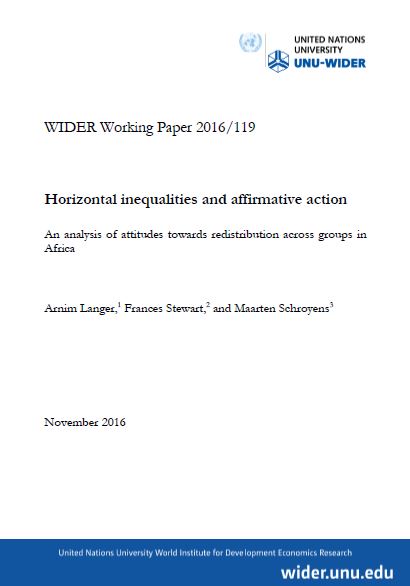 UNITED NATIONS UNIVERSITY
UNU-WIDER

WIDER Working Paper 2016/119

Horizontal inequalities and affirmative action

An analysis of attitudes towards redistribution across groups in Africa

Arnim Langer,$^1$ Frances Stewart,$^2$ and Maarten Schroyens$^3$

November 2016

United Nations University World Institute for Development Economics Research

wider.unu.edu